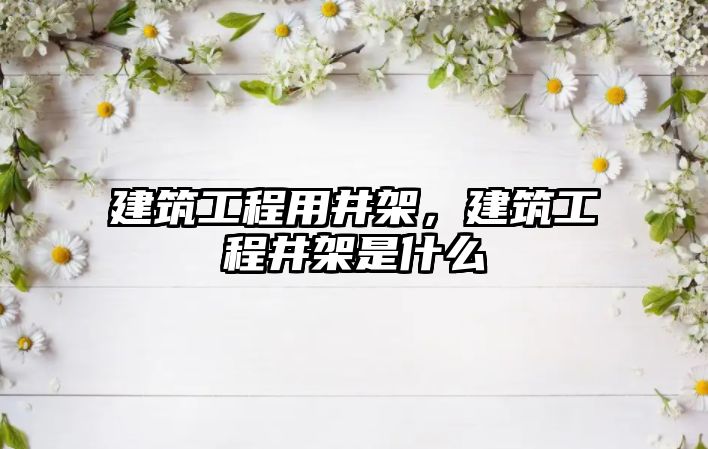 建筑工程用井架，建筑工程井架是什么